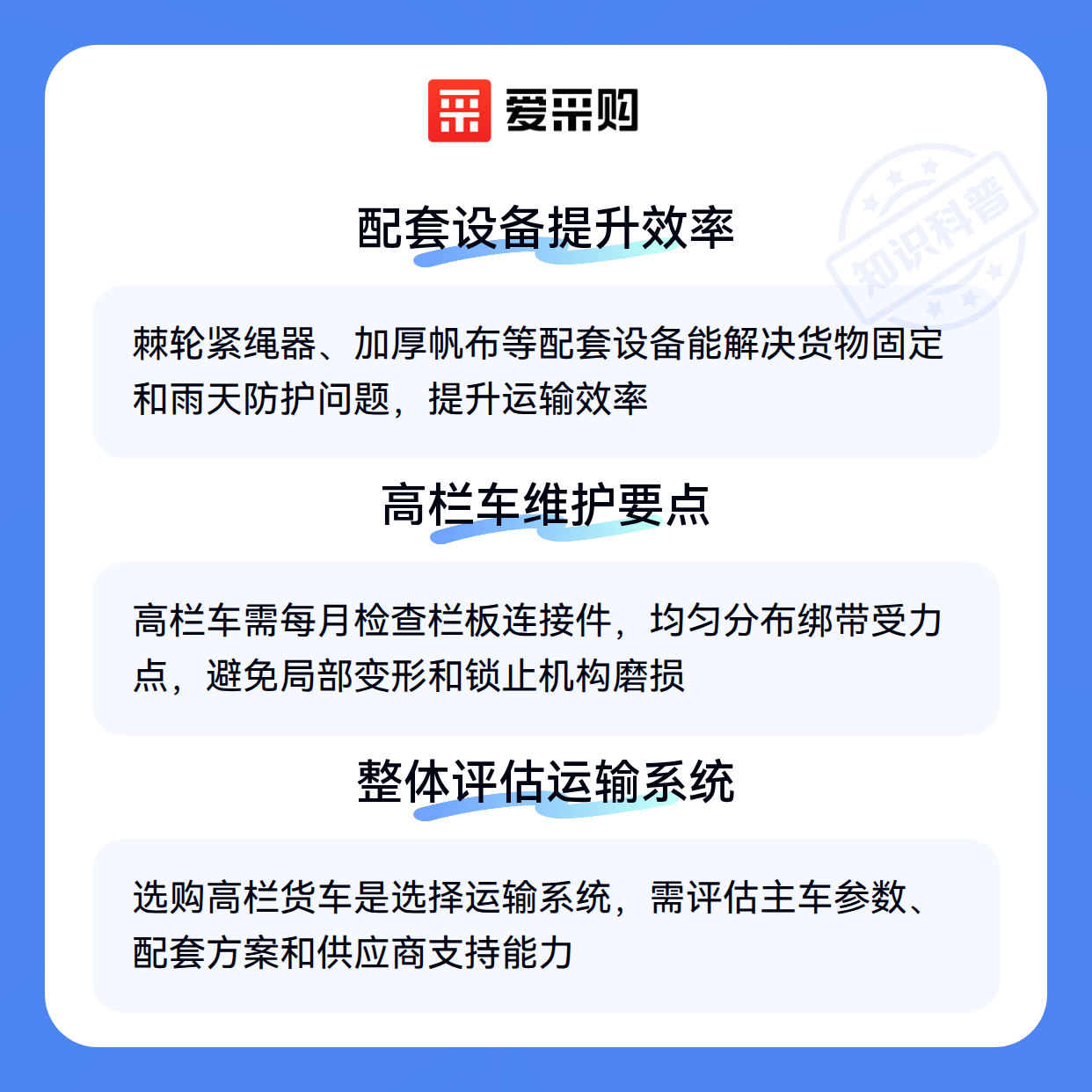 爱采购

配套设备提升效率

棘轮紧绳器、加厚帆布等配套设备能解决货物固定和雨天防护问题，提升运输效率

高栏车维护要点

高栏车需每月检查栏板连接件，均匀分布绑带受力点，避免局部变形和锁止机构磨损

整体评估运输系统

选购高栏货车是选择运输系统，需评估主车参数、配套方案和供应商支持能力

知识科普